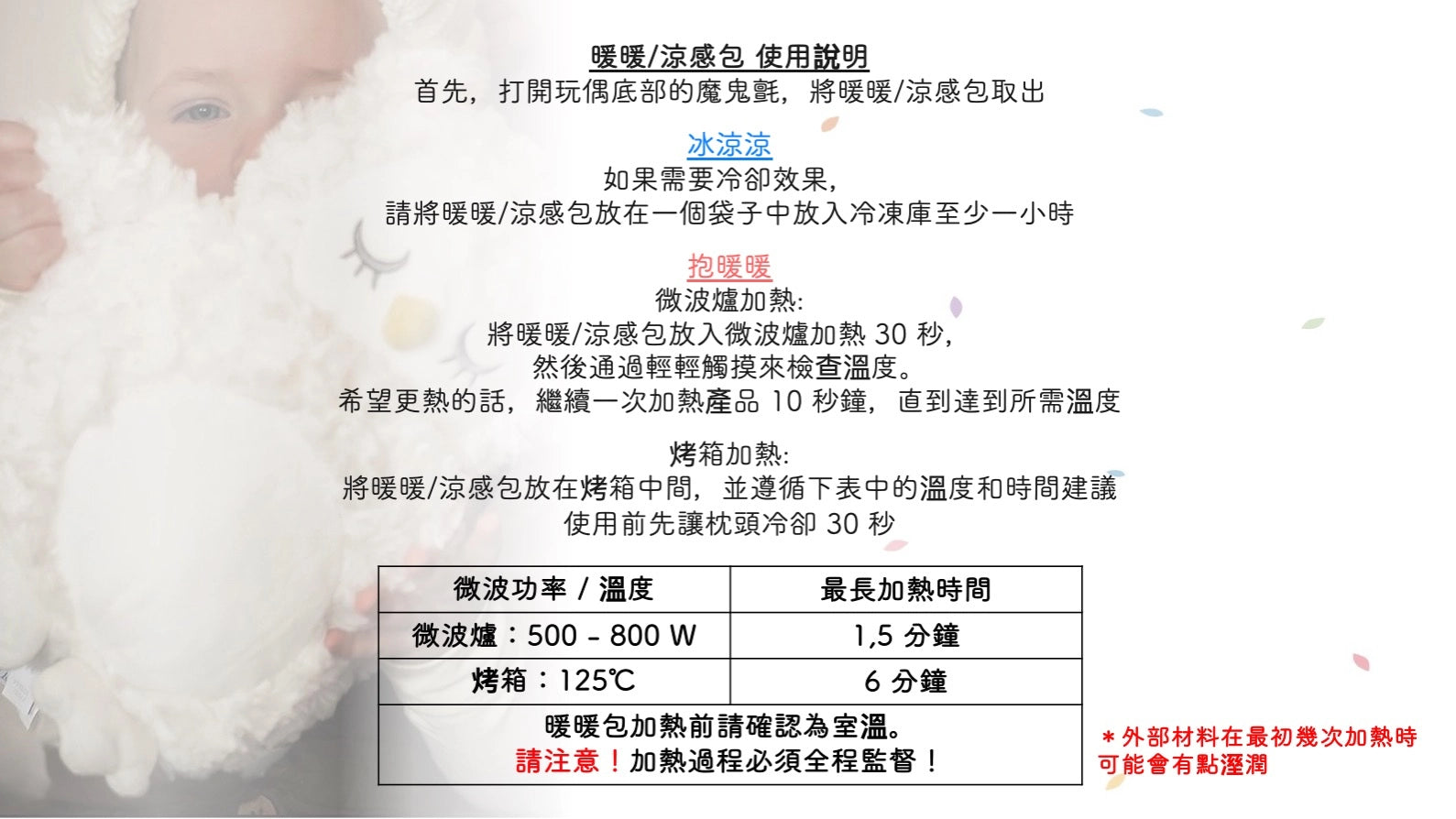 暖暖/涼感包 使用說明
首先，打開玩偶底部的魔鬼氈，將暖暖/涼感包取出

冰涼涼
如果需要冷卻效果，
請將暖暖/涼感包放在一個袋子中放入冷凍庫至少一小時

抱暖暖
微波爐加熱:
將暖暖/涼感包放入微波爐加熱 30 秒，
然後通過輕輕觸摸來檢查溫度。
希望更熱的話，繼續一次加熱產品 10 秒鐘，直到達到所需溫度

烤箱加熱:
將暖暖/涼感包放在烤箱中間，並遵循下表中的溫度和時間建議
使用前先讓枕頭冷卻 30 秒

| 微波功率 / 溫度 | 最長加熱時間 |
|---|---|
| 微波爐：500 - 800 W | 1,5 分鐘 |
| 烤箱：125℃ | 6 分鐘 |
| 暖暖包加熱前請確認為室溫。 請注意！加熱過程必須全程監督！ | |

＊外部材料在最初幾次加熱時可能會有點溼潤